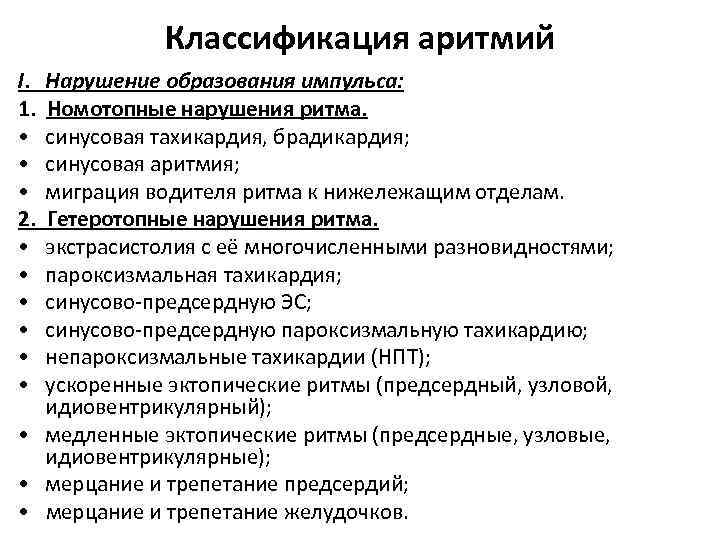 Классификация аритмий

I. Нарушение образования импульса:

1. Номотопные нарушения ритма.

• синусовая тахикардия, брадикардия;
• синусовая аритмия;
• миграция водителя ритма к нижележащим отделам.

2. Гетеротопные нарушения ритма.

• экстрасистолия с её многочисленными разновидностями;
• пароксизмальная тахикардия;
• синусово-предсердную ЭС;
• синусово-предсердную пароксизмальную тахикардию;
• непароксизмальные тахикардии (НПТ);
• ускоренные эктопические ритмы (предсердный, узловой, идиовентрикулярный);
• медленные эктопические ритмы (предсердные, узловые, идиовентрикулярные);
• мерцание и трепетание предсердий;
• мерцание и трепетание желудочков.